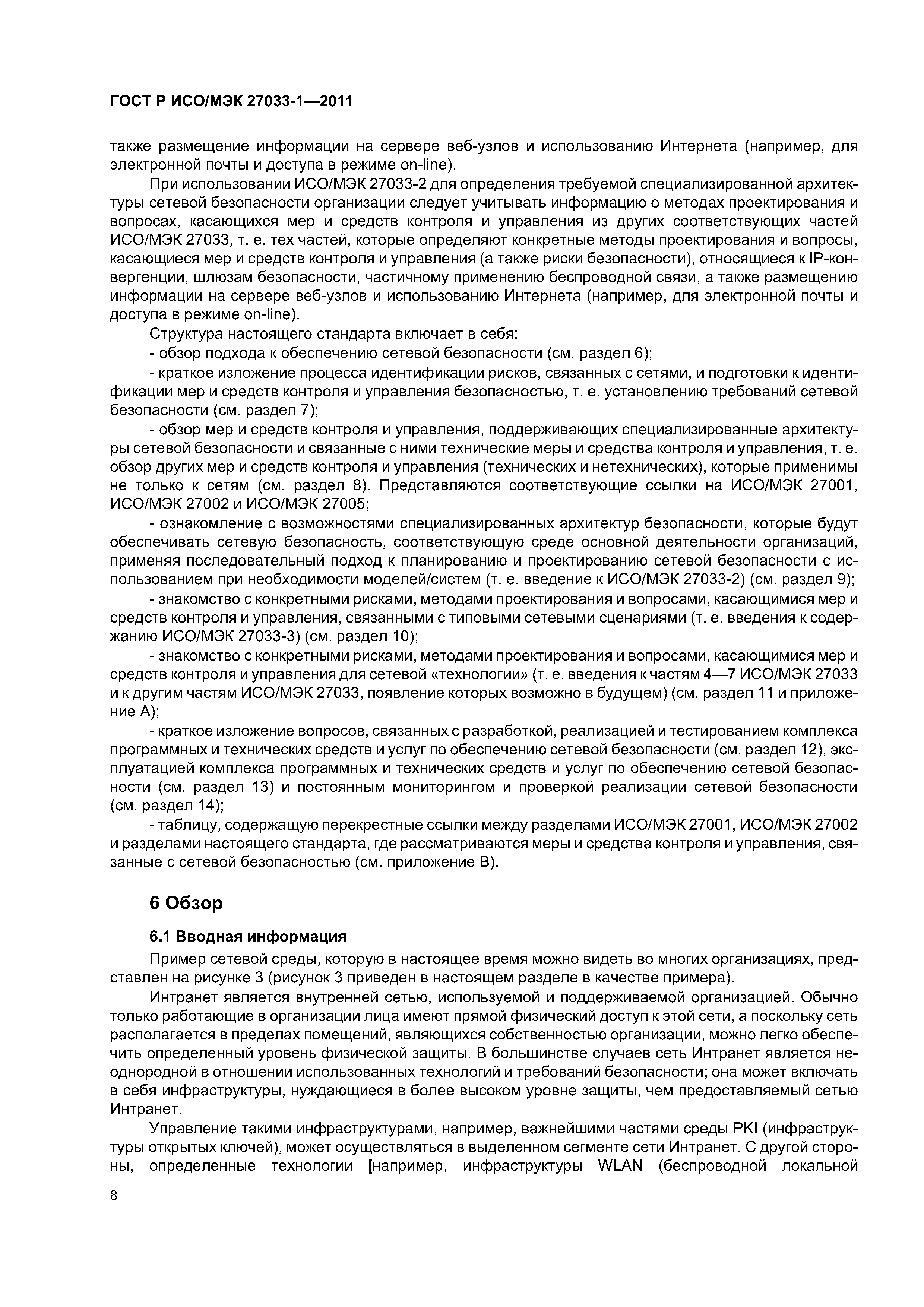 ГОСТ Р ИСО/МЭК 27033-1—2011

также размещение информации на сервере веб-узлов и использованию Интернета (например, для электронной почты и доступа в режиме on-line).

При использовании ИСО/МЭК 27033-2 для определения требуемой специализированной архитектуры сетевой безопасности организации следует учитывать информацию о методах проектирования и вопросах, касающихся мер и средств контроля и управления из других соответствующих частей ИСО/МЭК 27033, т. е. тех частей, которые определяют конкретные методы проектирования и вопросы, касающиеся мер и средств контроля и управления (а также риски безопасности), относящиеся к IP-конвергенции, шлюзам безопасности, частичному применению беспроводной связи, а также размещению информации на сервере веб-узлов и использованию Интернета (например, для электронной почты и доступа в режиме on-line).

Структура настоящего стандарта включает в себя:

- обзор подхода к обеспечению сетевой безопасности (см. раздел 6);

- краткое изложение процесса идентификации рисков, связанных с сетями, и подготовки к идентификации мер и средств контроля и управления безопасностью, т. е. установлению требований сетевой безопасности (см. раздел 7);

- обзор мер и средств контроля и управления, поддерживающих специализированные архитектуры сетевой безопасности и связанные с ними технические меры и средства контроля и управления, т. е. обзор других мер и средств контроля и управления (технических и нетехнических), которые применимы не только к сетям (см. раздел 8). Представляются соответствующие ссылки на ИСО/МЭК 27001, ИСО/МЭК 27002 и ИСО/МЭК 27005;

- ознакомление с возможностями специализированных архитектур безопасности, которые будут обеспечивать сетевую безопасность, соответствующую среде основной деятельности организаций, применяя последовательный подход к планированию и проектированию сетевой безопасности с использованием при необходимости моделей/систем (т. е. введение к ИСО/МЭК 27033-2) (см. раздел 9);

- знакомство с конкретными рисками, методами проектирования и вопросами, касающимися мер и средств контроля и управления, связанными с типовыми сетевыми сценариями (т. е. введения к содержанию ИСО/МЭК 27033-3) (см. раздел 10);

- знакомство с конкретными рисками, методами проектирования и вопросами, касающимися мер и средств контроля и управления для сетевой «технологии» (т. е. введения к частям 4—7 ИСО/МЭК 27033 и к другим частям ИСО/МЭК 27033, появление которых возможно в будущем) (см. раздел 11 и приложение А);

- краткое изложение вопросов, связанных с разработкой, реализацией и тестированием комплекса программных и технических средств и услуг по обеспечению сетевой безопасности (см. раздел 12), эксплуатацией комплекса программных и технических средств и услуг по обеспечению сетевой безопасности (см. раздел 13) и постоянным мониторингом и проверкой реализации сетевой безопасности (см. раздел 14);

- таблицу, содержащую перекрестные ссылки между разделами ИСО/МЭК 27001, ИСО/МЭК 27002 и разделами настоящего стандарта, где рассматриваются меры и средства контроля и управления, связанные с сетевой безопасностью (см. приложение В).

6 Обзор

6.1 Вводная информация

Пример сетевой среды, которую в настоящее время можно видеть во многих организациях, представлен на рисунке 3 (рисунок 3 приведен в настоящем разделе в качестве примера).

Интранет является внутренней сетью, используемой и поддерживаемой организацией. Обычно только работающие в организации лица имеют прямой физический доступ к этой сети, а поскольку сеть располагается в пределах помещений, являющихся собственностью организации, можно легко обеспечить определенный уровень физической защиты. В большинстве случаев сеть Интранет является неоднородной в отношении использованных технологий и требований безопасности; она может включать в себя инфраструктуры, нуждающиеся в более высоком уровне защиты, чем предоставляемый сетью Интранет.

Управление такими инфраструктурами, например, важнейшими частями среды PKI (инфраструктуры открытых ключей), может осуществляться в выделенном сегменте сети Интранет. С другой стороны, определенные технологии [например, инфраструктуры WLAN (беспроводной локальной

8